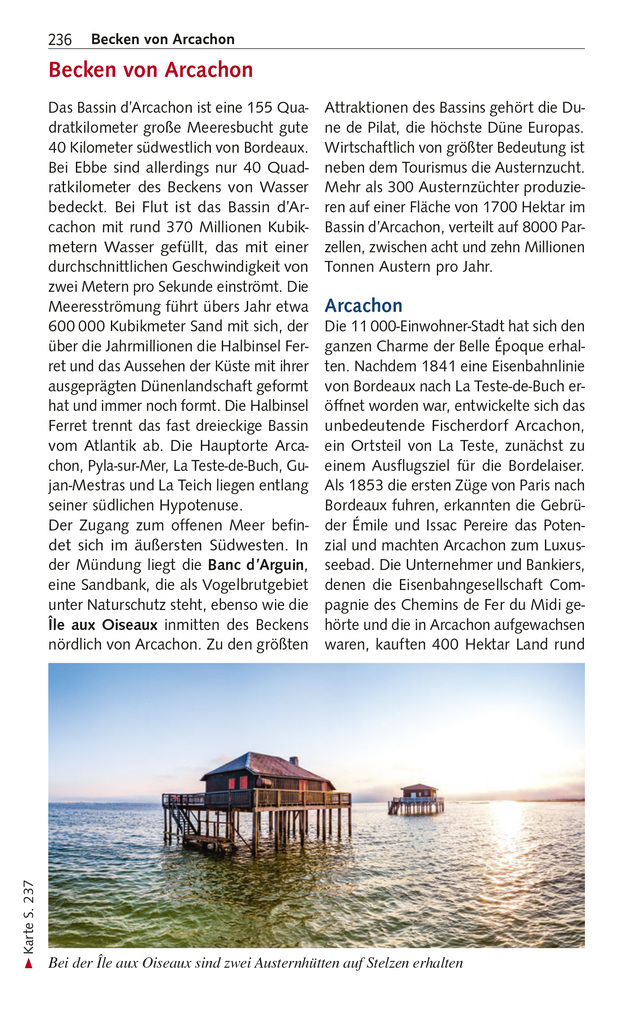 236 Becken von Arcachon

Becken von Arcachon

Das Bassin d'Arcachon ist eine 155 Quadratkilometer große Meeresbucht gute 40 Kilometer südwestlich von Bordeaux. Bei Ebbe sind allerdings nur 40 Quadratkilometer des Beckens von Wasser bedeckt. Bei Flut ist das Bassin d'Arcachon mit rund 370 Millionen Kubikmetern Wasser gefüllt, das mit einer durchschnittlichen Geschwindigkeit von zwei Metern pro Sekunde einströmt. Die Meeresströmung führt übers Jahr etwa 600 000 Kubikmeter Sand mit sich, der über die Jahrmillionen die Halbinsel Ferret und das Aussehen der Küste mit ihrer ausgeprägten Dünenlandschaft geformt hat und immer noch formt. Die Halbinsel Ferret trennt das fast dreieckige Bassin vom Atlantik ab. Die Hauptorte Arcachon, Pyla-sur-Mer, La Teste-de-Buch, Gujan-Mestras und La Teich liegen entlang seiner südlichen Hypotenuse.
Der Zugang zum offenen Meer befindet sich im äußersten Südwesten. In der Mündung liegt die Banc d'Arguin, eine Sandbank, die als Vogelbrutgebiet unter Naturschutz steht, ebenso wie die Île aux Oiseaux inmitten des Beckens nördlich von Arcachon. Zu den größten Attraktionen des Bassins gehört die Dune de Pilat, die höchste Düne Europas. Wirtschaftlich von größter Bedeutung ist neben dem Tourismus die Austernzucht. Mehr als 300 Austernzüchter produzieren auf einer Fläche von 1700 Hektar im Bassin d'Arcachon, verteilt auf 8000 Parzellen, zwischen acht und zehn Millionen Tonnen Austern pro Jahr.

Arcachon

Die 11 000-Einwohner-Stadt hat sich den ganzen Charme der Belle Époque erhalten. Nachdem 1841 eine Eisenbahnlinie von Bordeaux nach La Teste-de-Buch eröffnet worden war, entwickelte sich das unbedeutende Fischerdorf Arcachon, ein Ortsteil von La Teste, zunächst zu einem Ausflugsziel für die Bordelaiser. Als 1853 die ersten Züge von Paris nach Bordeaux fuhren, erkannten die Gebrüder Émile und Issac Pereire das Potenzial und machten Arcachon zum Luxusseebad. Die Unternehmer und Bankiers, denen die Eisenbahngesellschaft Compagnie des Chemins de Fer du Midi gehörte und die in Arcachon aufgewachsen waren, kauften 400 Hektar Land rund

▲ Karte S. 237

Bei der Île aux Oiseaux sind zwei Austernhütten auf Stelzen erhalten